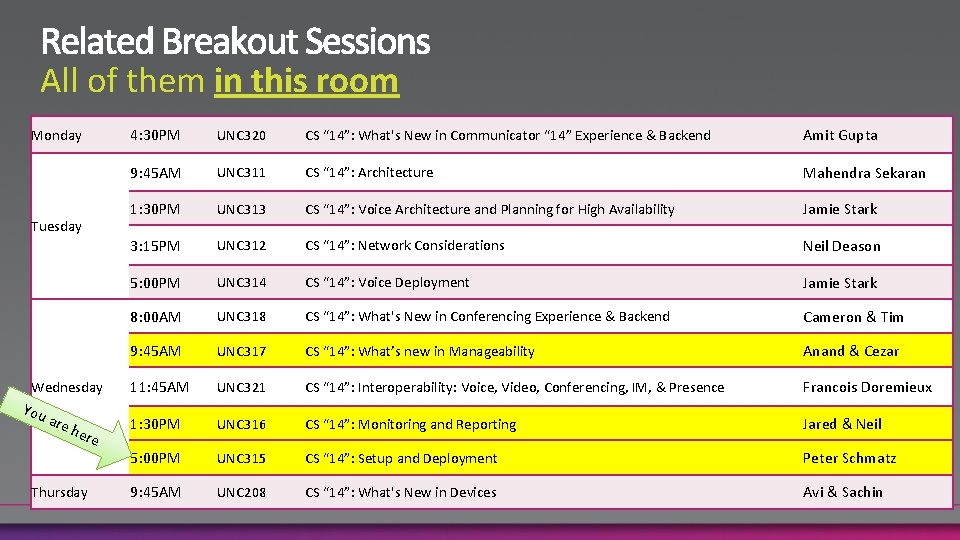 Related Breakout Sessions
All of them in this room

| Monday | 4:30PM | UNC320 | CS "14": What's New in Communicator "14" Experience & Backend | Amit Gupta |
|---|---|---|---|---|
| Tuesday | 9:45AM | UNC311 | CS "14": Architecture | Mahendra Sekaran |
| | 1:30PM | UNC313 | CS "14": Voice Architecture and Planning for High Availability | Jamie Stark |
| | 3:15PM | UNC312 | CS "14": Network Considerations | Neil Deason |
| | 5:00PM | UNC314 | CS "14": Voice Deployment | Jamie Stark |
| Wednesday | 8:00AM | UNC318 | CS "14": What's New in Conferencing Experience & Backend | Cameron & Tim |
| | 9:45AM | UNC317 | CS "14": What's new in Manageability | Anand & Cezar |
| | 11:45AM | UNC321 | CS "14": Interoperability: Voice, Video, Conferencing, IM, & Presence | Francois Doremieux |
| | 1:30PM | UNC316 | CS "14": Monitoring and Reporting | Jared & Neil |
| | 5:00PM | UNC315 | CS "14": Setup and Deployment | Peter Schmatz |
| Thursday | 9:45AM | UNC208 | CS "14": What's New in Devices | Avi & Sachin |

You are here